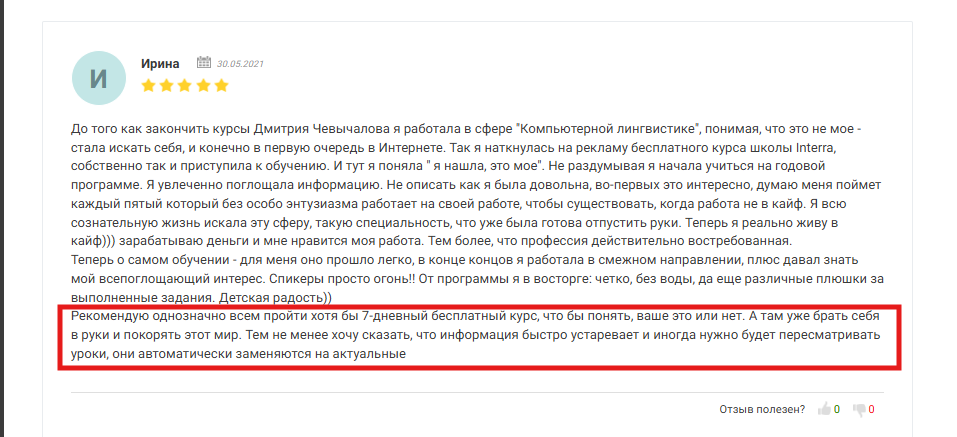 И

Ирина 30.05.2021

До того как закончить курсы Дмитрия Чевычалова я работала в сфере "Компьютерной лингвистике", понимая, что это не мое - стала искать себя, и конечно в первую очередь в Интернете. Так я наткнулась на рекламу бесплатного курса школы Interra, собственно так и приступила к обучению. И тут я поняла " я нашла, это мое". Не раздумывая я начала учиться на годовой программе. Я увлеченно поглощала информацию. Не описать как я была довольна, во-первых это интересно, думаю меня поймет каждый пятый который без особо энтузиазма работает на своей работе, чтобы существовать, когда работа не в кайф. Я всю сознательную жизнь искала эту сферу, такую специальность, что уже была готова отпустить руки. Теперь я реально живу в кайф))) зарабатываю деньги и мне нравится моя работа. Тем более, что профессия действительно востребованная.
Теперь о самом обучении - для меня оно прошло легко, в конце концов я работала в смежном направлении, плюс давал знать мой всепоглощающий интерес. Спикеры просто огонь!! От программы я в восторге: четко, без воды, да еще различные плюшки за выполненные задания. Детская радость))
Рекомендую однозначно всем пройти хотя бы 7-дневный бесплатный курс, что бы понять, ваше это или нет. А там уже брать себя в руки и покорять этот мир. Тем не менее хочу сказать, что информация быстро устаревает и иногда нужно будет пересматривать уроки, они автоматически заменяются на актуальные

Отзыв полезен? 0 0